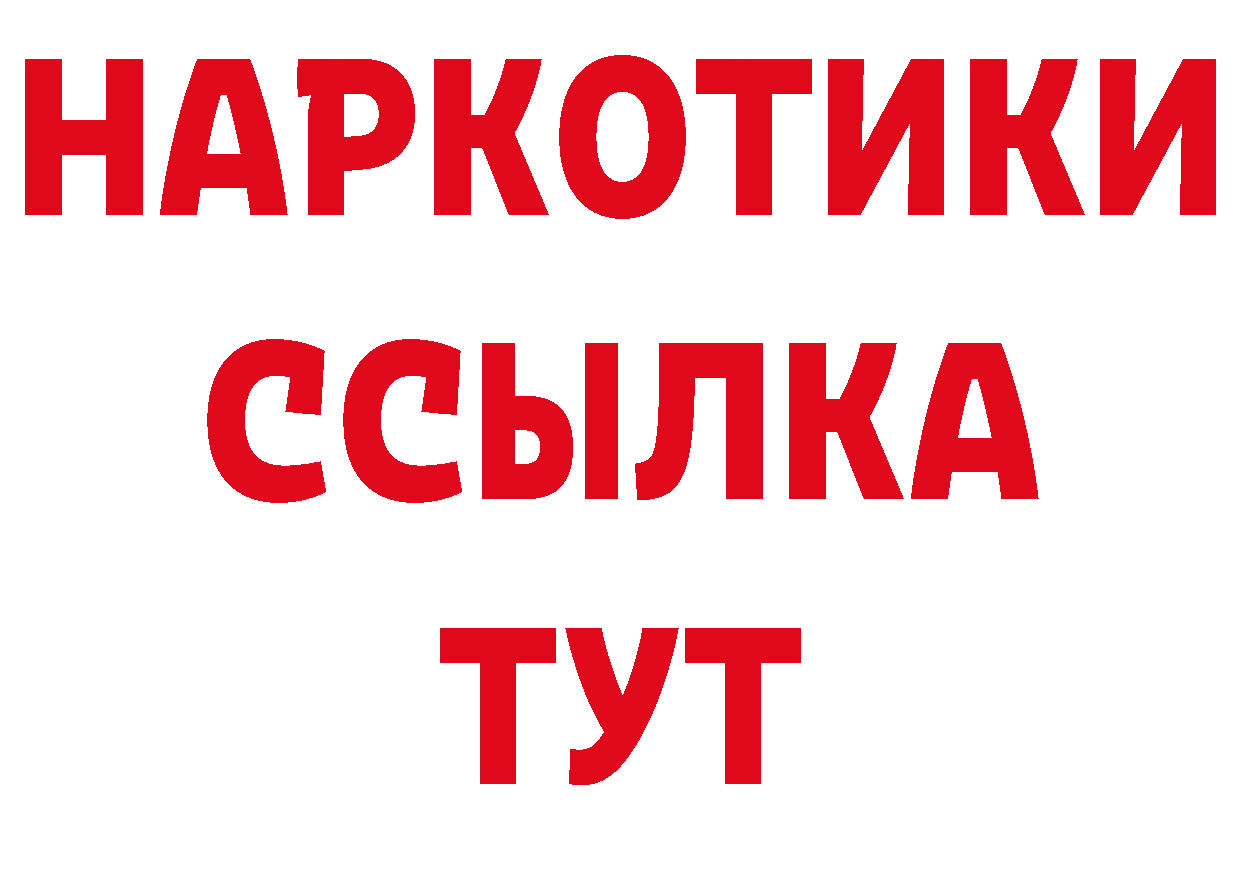 НАРКОТИКИ
ССЫЛКА
ТУТ